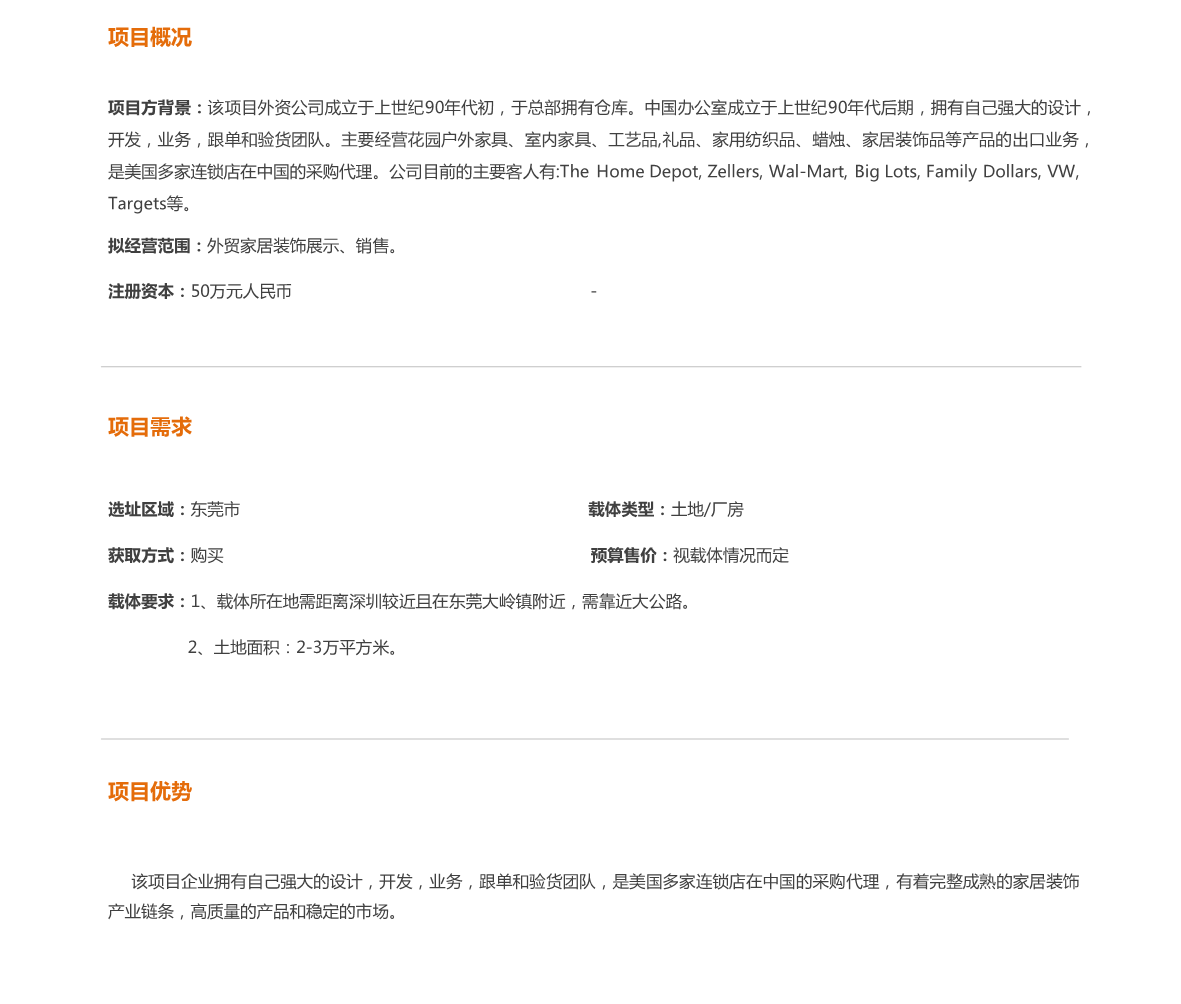 项目概况

项目方背景：该项目外资公司成立于上世纪90年代初，于总部拥有仓库。中国办公室成立于上世纪90年代后期，拥有自己强大的设计，开发，业务，跟单和验货团队。主要经营花园户外家具、室内家具、工艺品,礼品、家用纺织品、蜡烛、家居装饰品等产品的出口业务，是美国多家连锁店在中国的采购代理。公司目前的主要客人有:The Home Depot, Zellers, Wal-Mart, Big Lots, Family Dollars, VW, Targets等。

拟经营范围：外贸家居装饰展示、销售。

注册资本：50万元人民币 -

项目需求

选址区域：东莞市

载体类型：土地/厂房

获取方式：购买

预算售价：视载体情况而定

载体要求：1、载体所在地需距离深圳较近且在东莞大岭镇附近，需靠近大公路。

2、土地面积：2-3万平方米。

项目优势

该项目企业拥有自己强大的设计，开发，业务，跟单和验货团队，是美国多家连锁店在中国的采购代理，有着完整成熟的家居装饰产业链条，高质量的产品和稳定的市场。